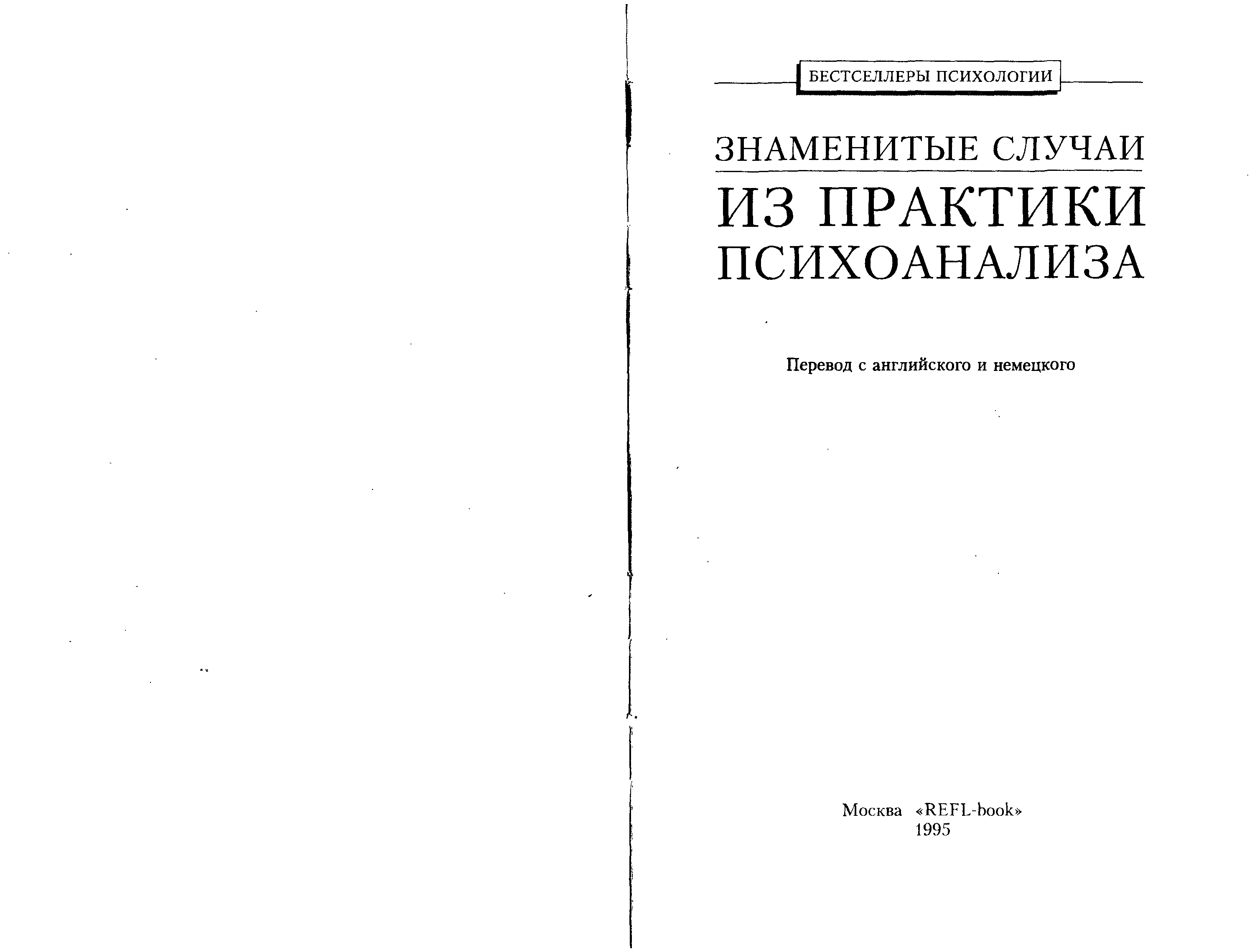 БЕСТСЕЛЛЕРЫ ПСИХОЛОГИИ

ЗНАМЕНИТЫЕ СЛУЧАИ

ИЗ ПРАКТИКИ ПСИХОАНАЛИЗА

Перевод с английского и немецкого

Москва «REFL-book»
1995